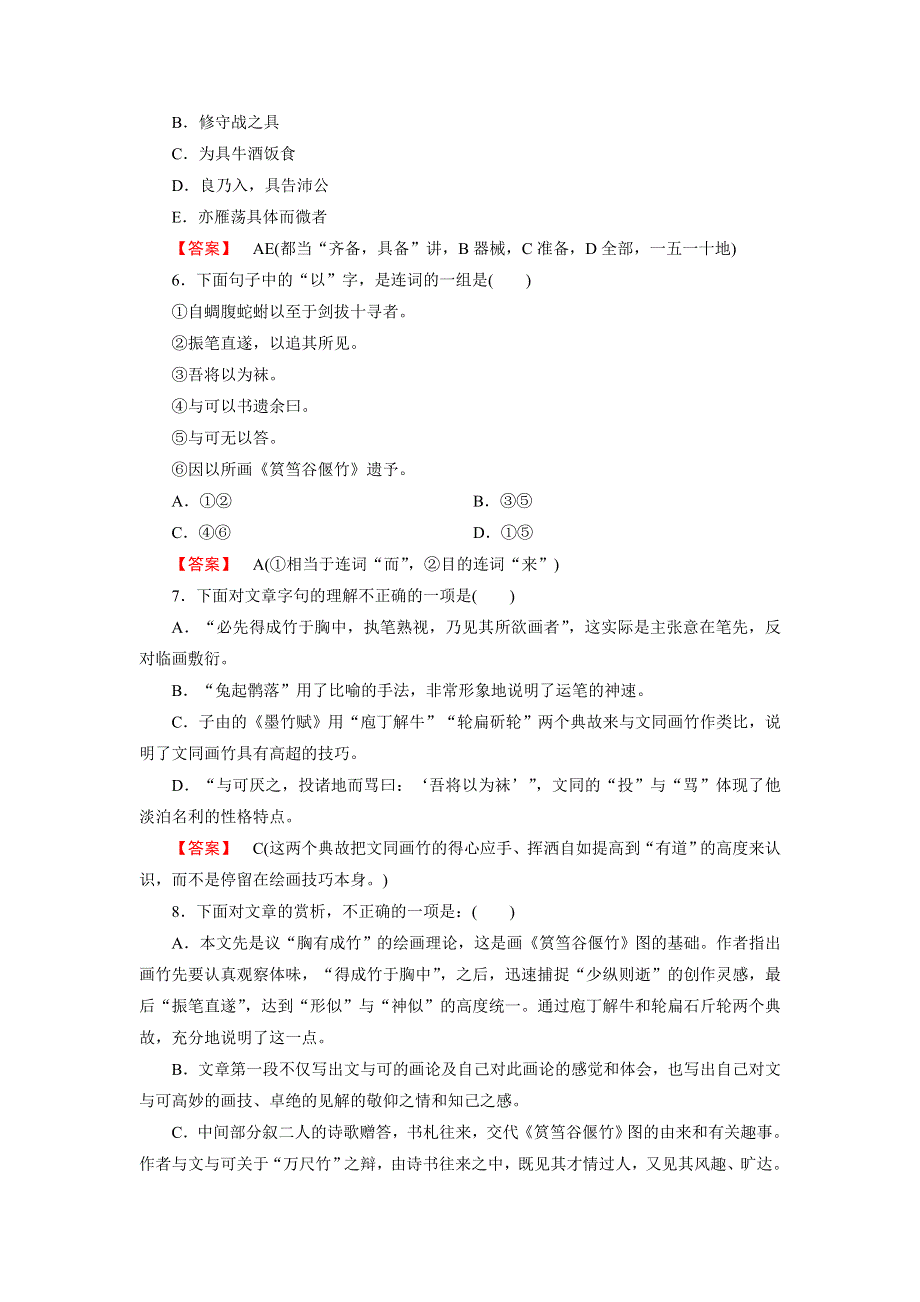 B．修守战之具

C．为具牛酒饭食

D．良乃入，具告沛公

E．亦雁荡具体而微者

【答案】 AE(都当“齐备，具备”讲，B 器械，C 准备，D 全部，一五一十地)

6．下面句子中的“以”字，是连词的一组是(　　)

①自蜩腹蛇蚹以至于剑拔十寻者。

②振笔直遂，以追其所见。

③吾将以为袜。

④与可以书遗余曰。

⑤与可无以答。

⑥因以所画《筼筜谷偃竹》遗予。

A．①②　　　　B．③⑤

C．④⑥　　　　D．①⑤

【答案】 A(①相当于连词“而”，②目的连词“来”)

7．下面对文章字句的理解不正确的一项是(　　)

A．“必先得成竹于胸中，执笔熟视，乃见其所欲画者”，这实际是主张意在笔先，反对临画敷衍。

B．“兔起鹘落”用了比喻的手法，非常形象地说明了运笔的神速。

C．子由的《墨竹赋》用“庖丁解牛”“轮扁斫轮”两个典故来与文同画竹作类比，说明了文同画竹具有高超的技巧。

D．“与可厌之，投诸地而骂曰：‘吾将以为袜’”，文同的“投”与“骂”体现了他淡泊名利的性格特点。

【答案】 C(这两个典故把文同画竹的得心应手、挥洒自如提高到“有道”的高度来认识，而不是停留在绘画技巧本身。)

8．下面对文章的赏析，不正确的一项是：(　　)

A．本文先是议“胸有成竹”的绘画理论，这是画《筼筜谷偃竹》图的基础。作者指出画竹先要认真观察体味，“得成竹于胸中”，之后，迅速捕捉“少纵则逝”的创作灵感，最后“振笔直遂”，达到“形似”与“神似”的高度统一。通过庖丁解牛和轮扁石斤轮两个典故，充分地说明了这一点。

B．文章第一段不仅写出文与可的画论及自己对此画论的感觉和体会，也写出自己对文与可高妙的画技、卓绝的见解的敬仰之情和知己之感。

C．中间部分叙二人的诗歌赠答，书札往来，交代《筼筜谷偃竹》图的由来和有关趣事。作者与文与可关于“万尺竹”之辩，由诗书往来之中，既见其才情过人，又见其风趣、旷达。